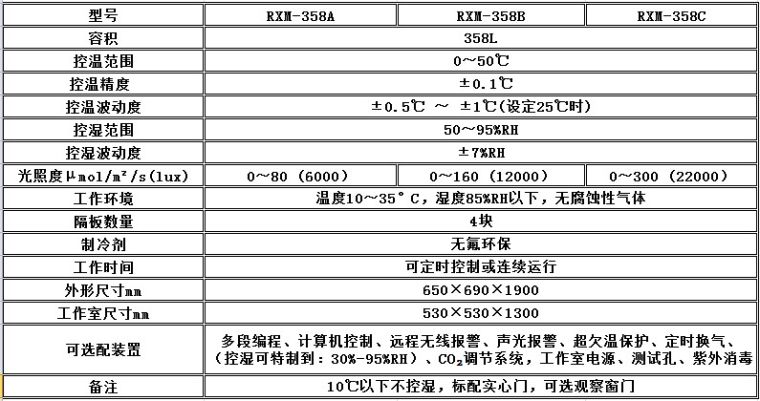 | 型号 | RXM-358A | RXM-358B | RXM-358C |
|---|---|---|---|
| 容积 | 358L | | |
| 控温范围 | 0～50℃ | | |
| 控温精度 | ±0.1℃ | | |
| 控温波动度 | ±0.5℃ ～ ±1℃(设定25℃时) | | |
| 控湿范围 | 50～95%RH | | |
| 控湿波动度 | ±7%RH | | |
| 光照度μmol/m²/s(lux) | 0～80（6000） | 0～160（12000） | 0～300（22000） |
| 工作环境 | 温度10～35°C，湿度85%RH以下，无腐蚀性气体 | | |
| 隔板数量 | 4块 | | |
| 制冷剂 | 无氟环保 | | |
| 工作时间 | 可定时控制或连续运行 | | |
| 外形尺寸mm | 650×690×1900 | | |
| 工作室尺寸mm | 530×530×1300 | | |
| 可选配装置 | 多段编程、计算机控制、远程无线报警、声光报警、超欠温保护、定时换气、（控湿可特制到：30%-95%RH）、$CO_2$调节系统，工作室电源、测试孔、紫外消毒 | | |
| 备注 | 10℃以下不控湿，标配实心门，可选观察窗门 | | |